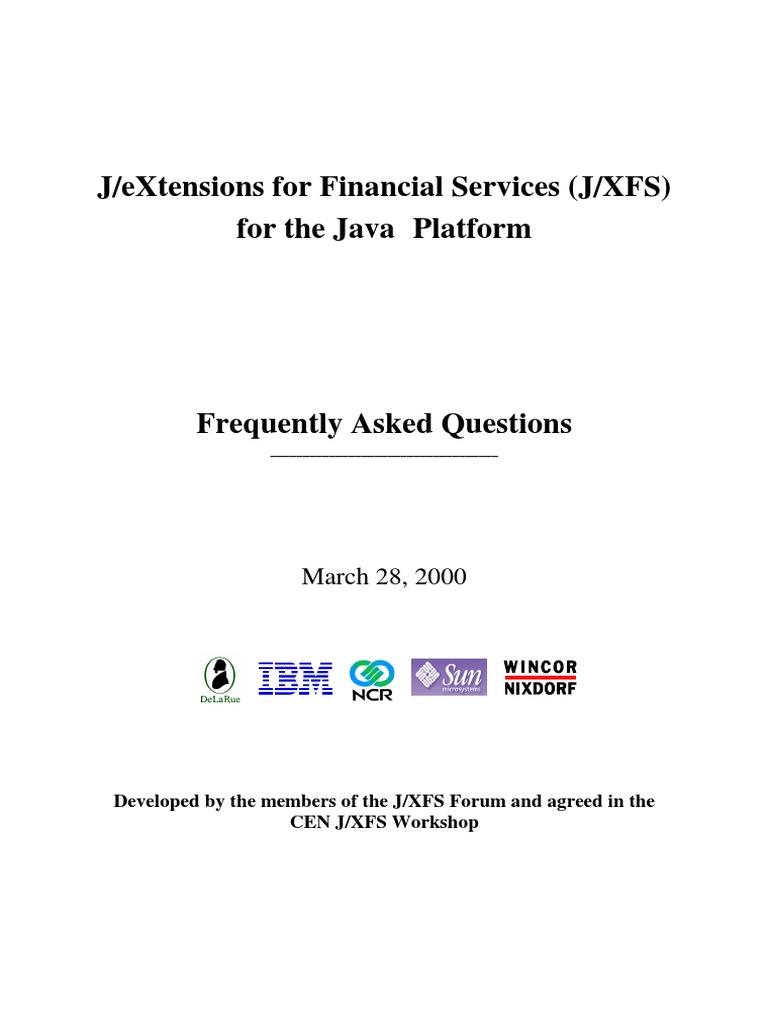 J/eXtensions for Financial Services (J/XFS) for the Java Platform

Frequently Asked Questions

March 28, 2000

DeLaRue IBM NCR Sun microsystems WINCOR NIXDORF

Developed by the members of the J/XFS Forum and agreed in the CEN J/XFS Workshop